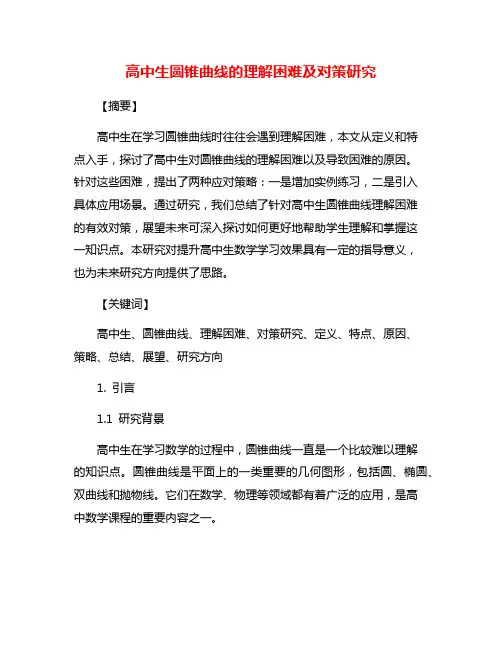 高中生圆锥曲线的理解困难及对策研究

【摘要】

高中生在学习圆锥曲线时往往会遇到理解困难，本文从定义和特点入手，探讨了高中生对圆锥曲线的理解困难以及导致困难的原因。针对这些困难，提出了两种应对策略：一是增加实例练习，二是引入具体应用场景。通过研究，我们总结了针对高中生圆锥曲线理解困难的有效对策，展望未来可深入探讨如何更好地帮助学生理解和掌握这一知识点。本研究对提升高中生数学学习效果具有一定的指导意义，也为未来研究方向提供了思路。

【关键词】

高中生、圆锥曲线、理解困难、对策研究、定义、特点、原因、策略、总结、展望、研究方向

1. 引言

1.1 研究背景

高中生在学习数学的过程中，圆锥曲线一直是一个比较难以理解的知识点。圆锥曲线是平面上的一类重要的几何图形，包括圆、椭圆、双曲线和抛物线。它们在数学、物理等领域都有着广泛的应用，是高中数学课程的重要内容之一。